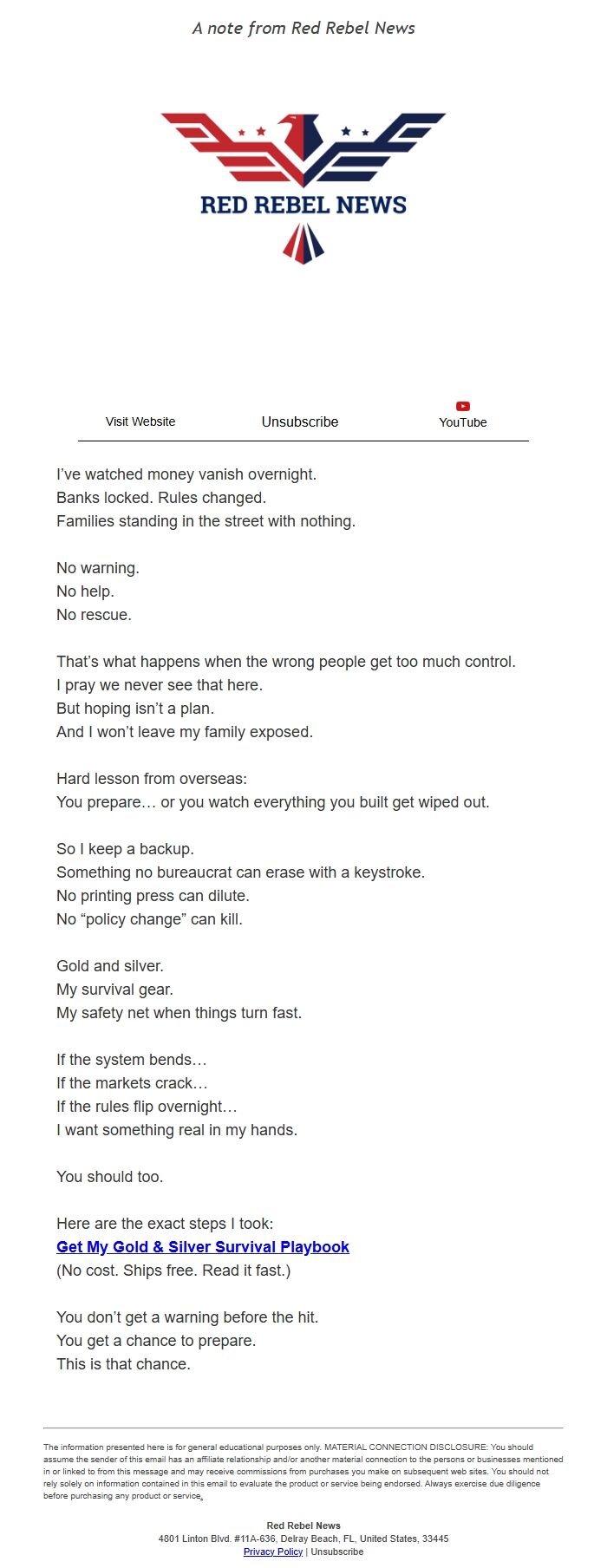 A note from Red Rebel News

RED REBEL NEWS

Visit Website Unsubscribe YouTube

I’ve watched money vanish overnight.
Banks locked. Rules changed.
Families standing in the street with nothing.

No warning.
No help.
No rescue.

That’s what happens when the wrong people get too much control.
I pray we never see that here.
But hoping isn’t a plan.
And I won’t leave my family exposed.

Hard lesson from overseas:
You prepare… or you watch everything you built get wiped out.

So I keep a backup.
Something no bureaucrat can erase with a keystroke.
No printing press can dilute.
No “policy change” can kill.

Gold and silver.
My survival gear.
My safety net when things turn fast.

If the system bends…
If the markets crack…
If the rules flip overnight…
I want something real in my hands.

You should too.

Here are the exact steps I took:
Get My Gold & Silver Survival Playbook
(No cost. Ships free. Read it fast.)

You don’t get a warning before the hit.
You get a chance to prepare.
This is that chance.

The information presented here is for general educational purposes only. MATERIAL CONNECTION DISCLOSURE: You should assume the sender of this email has an affiliate relationship and/or another material connection to the persons or businesses mentioned in or linked to from this message and may receive commissions from purchases you make on subsequent web sites. You should not rely solely on information contained in this email to evaluate the product or service being endorsed. Always exercise due diligence before purchasing any product or service.

Red Rebel News
4801 Linton Blvd. #11A-636, Delray Beach, FL, United States, 33445
Privacy Policy | Unsubscribe